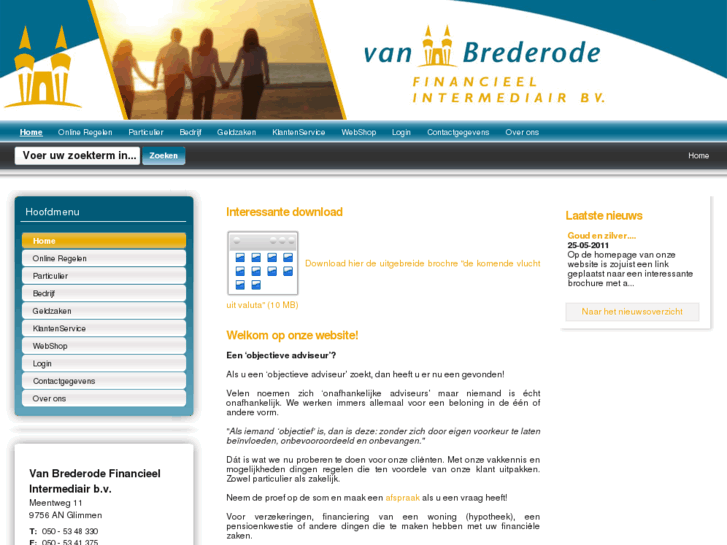 van Brederode
FINANCIEEL INTERMEDIAIR B.V.

Home Online Regelen Particulier Bedrijf Geldzaken KlantenService WebShop Login Contactgegevens Over ons

Voer uw zoekterm in... Zoeken

Home

Hoofdmenu

Home
Online Regelen
Particulier
Bedrijf
Geldzaken
KlantenService
WebShop
Login
Contactgegevens
Over ons

Van Brederode Financieel Intermediair b.v.
Meentweg 11
9756 AN Glimmen

T: 050 - 53 48 330
F: 050 - 53 41 375

Interessante download

Download hier de uitgebreide brochre "de komende vlucht uit valuta" (10 MB)

Welkom op onze website!

Een 'objectieve adviseur'?

Als u een 'objectieve adviseur' zoekt, dan heeft u er nu een gevonden!

Velen noemen zich 'onafhankelijke adviseurs' maar niemand is écht onafhankelijk. We werken immers allemaal voor een beloning in de één of andere vorm.

"Als iemand 'objectief' is, dan is deze: zonder zich door eigen voorkeur te laten beïnvloeden, onbevooroordeeld en onbevangen."

Dát is wat we nu proberen te doen voor onze cliënten. Met onze vakkennis en mogelijkheden dingen regelen die ten voordele van onze klant uitpakken. Zowel particulier als zakelijk.

Neem de proef op de som en maak een afspraak als u een vraag heeft!

Voor verzekeringen, financiering van een woning (hypotheek), een pensioenkwestie of andere dingen die te maken hebben met uw financiële zaken.

Laatste nieuws

Goud en zilver....
25-05-2011
Op de homepage van onze website is zojuist een link geplaatst naar een interessante brochure met a...

Naar het nieuwsoverzicht